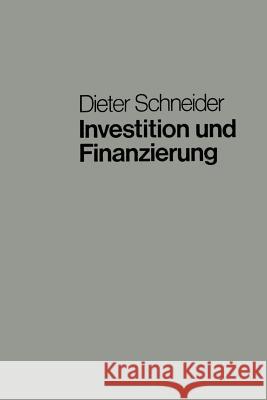 Dieter Schneider
Investition und Finanzierung

Kraina Książek